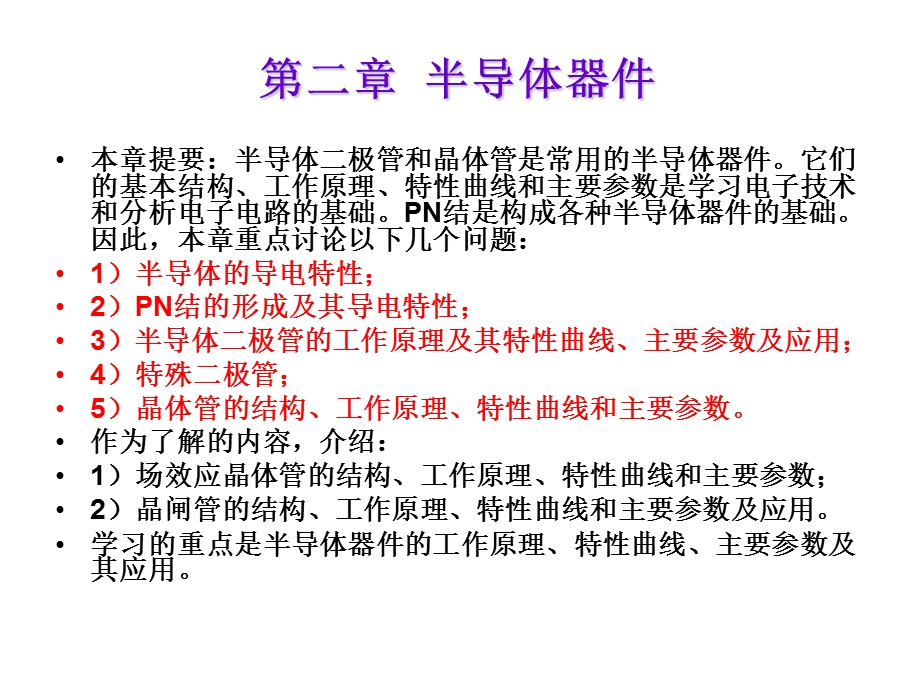 第二章 半导体器件

• 本章提要：半导体二极管和晶体管是常用的半导体器件。它们的基本结构、工作原理、特性曲线和主要参数是学习电子技术和分析电子电路的基础。PN结是构成各种半导体器件的基础。因此，本章重点讨论以下几个问题：
• 1）半导体的导电特性；
• 2）PN结的形成及其导电特性；
• 3）半导体二极管的工作原理及其特性曲线、主要参数及应用；
• 4）特殊二极管；
• 5）晶体管的结构、工作原理、特性曲线和主要参数。
• 作为了解的内容，介绍：
• 1）场效应晶体管的结构、工作原理、特性曲线和主要参数；
• 2）晶闸管的结构、工作原理、特性曲线和主要参数及应用。
• 学习的重点是半导体器件的工作原理、特性曲线、主要参数及其应用。